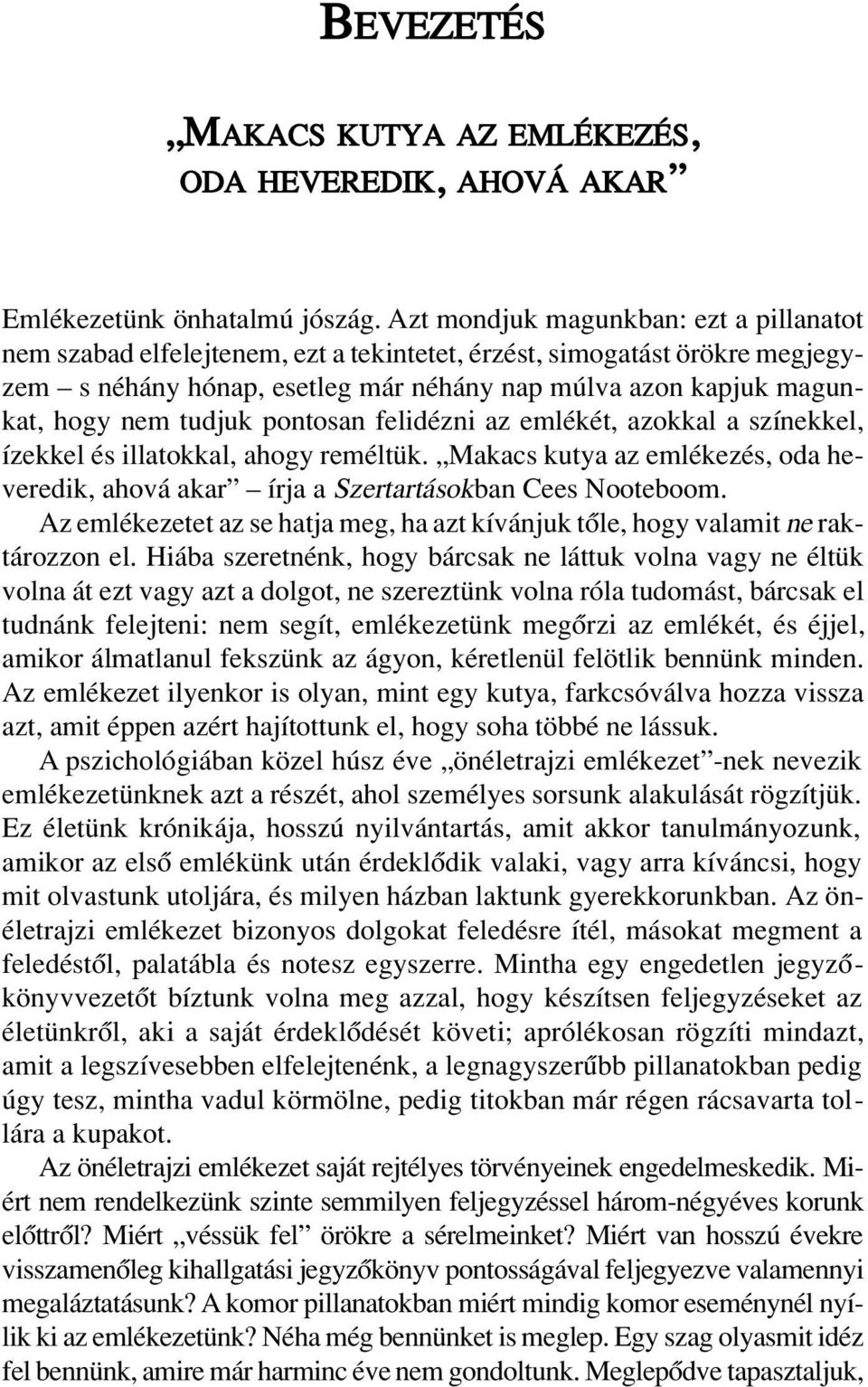 BEVEZETÉS

„MAKACS KUTYA AZ EMLÉKEZÉS, ODA HEVEREDIK, AHOVÁ AKAR”

Emlékezetünk önhatalmú jószág. Azt mondjuk magunkban: ezt a pillanatot nem szabad elfelejtenem, ezt a tekintetet, érzést, simogatást örökre megjegyzem – s néhány hónap, esetleg már néhány nap múlva azon kapjuk magunkat, hogy nem tudjuk pontosan felidézni az emlékét, azokkal a színekkel, ízekkel és illatokkal, ahogy reméltük. „Makacs kutya az emlékezés, oda heveredik, ahová akar” – írja a Szertartásokban Cees Nooteboom.

Az emlékezetet az se hatja meg, ha azt kívánjuk tőle, hogy valamit ne raktározzon el. Hiába szeretnénk, hogy bárcsak ne láttuk volna vagy ne éltük volna át ezt vagy azt a dolgot, ne szereztünk volna róla tudomást, bárcsak el tudnánk felejteni: nem segít, emlékezetünk megőrzi az emlékét, és éjjel, amikor álmatlanul fekszünk az ágyon, kéretlenül felötlik bennünk minden. Az emlékezet ilyenkor is olyan, mint egy kutya, farkcsóválva hozza vissza azt, amit éppen azért hajítottunk el, hogy soha többé ne lássuk.

A pszichológiában közel húsz éve „önéletrajzi emlékezet”-nek nevezik emlékezetünknek azt a részét, ahol személyes sorsunk alakulását rögzítjük. Ez életünk krónikája, hosszú nyilvántartás, amit akkor tanulmányozunk, amikor az első emlékünk után érdeklődik valaki, vagy arra kíváncsi, hogy mit olvastunk utoljára, és milyen házban laktunk gyerekkorunkban. Az önéletrajzi emlékezet bizonyos dolgokat feledésre ítél, másokat megment a feledéstől, palatábla és notesz egyszerre. Mintha egy engedetlen jegyzőkönyvvezetőt bíztunk volna meg azzal, hogy készítsen feljegyzéseket az életünkről, aki a saját érdeklődését követi; aprólékosan rögzíti mindazt, amit a legszívesebben elfelejtenénk, a legnagyszerűbb pillanatokban pedig úgy tesz, mintha vadul körmölne, pedig titokban már régen rácsavarta tollára a kupakot.

Az önéletrajzi emlékezet saját rejtélyes törvényeinek engedelmeskedik. Miért nem rendelkezünk szinte semmilyen feljegyzéssel három-négyéves korunk előttről? Miért „véssük fel” örökre a sérelmeinket? Miért van hosszú évekre visszamenőleg kihallgatási jegyzőkönyv pontosságával feljegyezve valamennyi megaláztatásunk? A komor pillanatokban miért mindig komor eseménynél nyílik ki az emlékezetünk? Néha még bennünket is meglep. Egy szag olyasmit idéz fel bennünk, amire már harminc éve nem gondoltunk. Meglepődve tapasztaljuk,